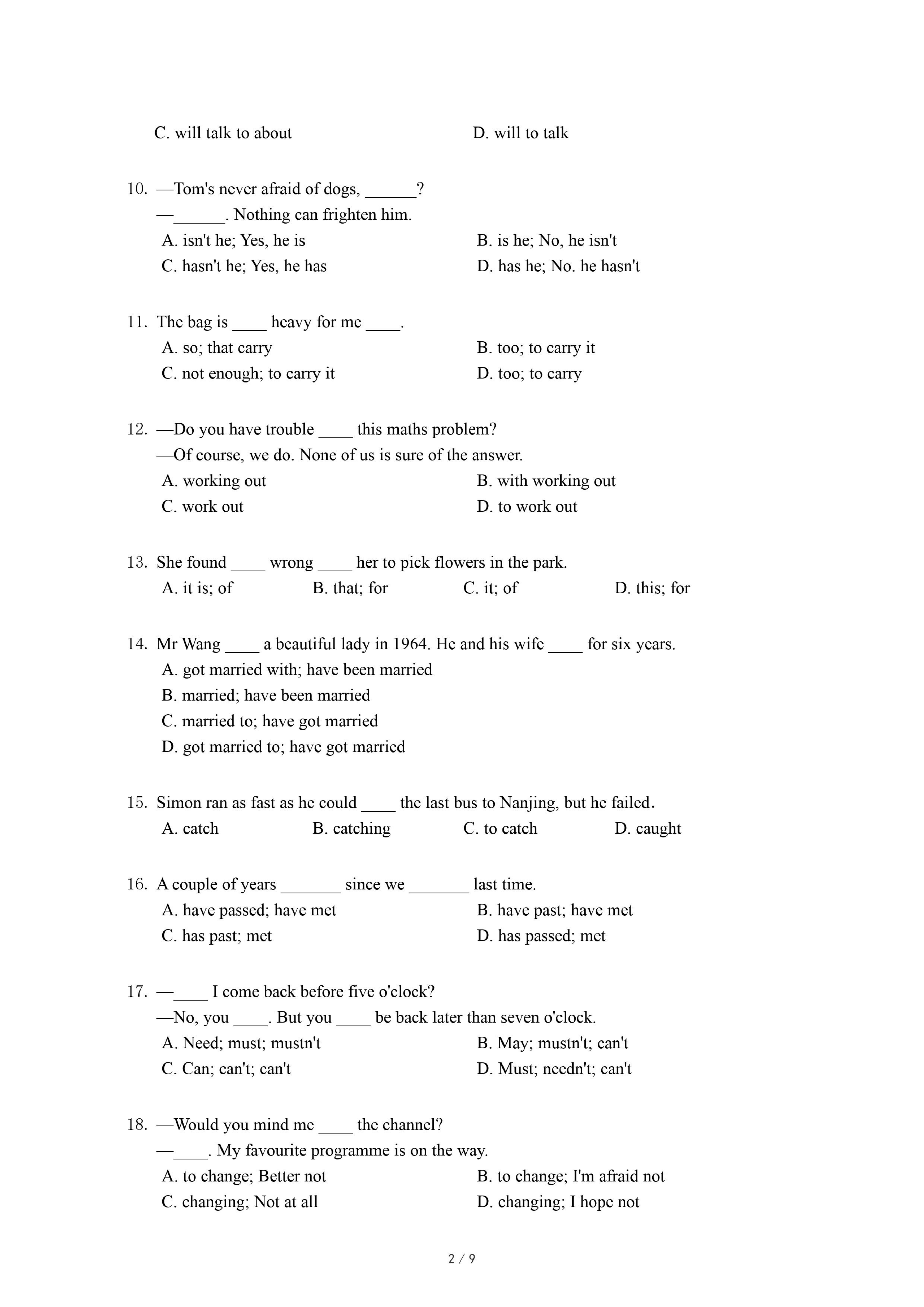 C. will talk to about　　　　D. will to talk

10. —Tom's never afraid of dogs, ______?
—______. Nothing can frighten him.
A. isn't he; Yes, he is
B. is he; No, he isn't
C. hasn't he; Yes, he has
D. has he; No. he hasn't

11. The bag is ____ heavy for me ____.
A. so; that carry
B. too; to carry it
C. not enough; to carry it
D. too; to carry

12. —Do you have trouble ____ this maths problem?
—Of course, we do. None of us is sure of the answer.
A. working out
B. with working out
C. work out
D. to work out

13. She found ____ wrong ____ her to pick flowers in the park.
A. it is; of　　B. that; for　　C. it; of　　D. this; for

14. Mr Wang ____ a beautiful lady in 1964. He and his wife ____ for six years.
A. got married with; have been married
B. married; have been married
C. married to; have got married
D. got married to; have got married

15. Simon ran as fast as he could ____ the last bus to Nanjing, but he failed.
A. catch　　B. catching　　C. to catch　　D. caught

16. A couple of years _______ since we _______ last time.
A. have passed; have met
B. have past; have met
C. has past; met
D. has passed; met

17. —____ I come back before five o'clock?
—No, you ____. But you ____ be back later than seven o'clock.
A. Need; must; mustn't
B. May; mustn't; can't
C. Can; can't; can't
D. Must; needn't; can't

18. —Would you mind me ____ the channel?
—____. My favourite programme is on the way.
A. to change; Better not
B. to change; I'm afraid not
C. changing; Not at all
D. changing; I hope not

2 / 9